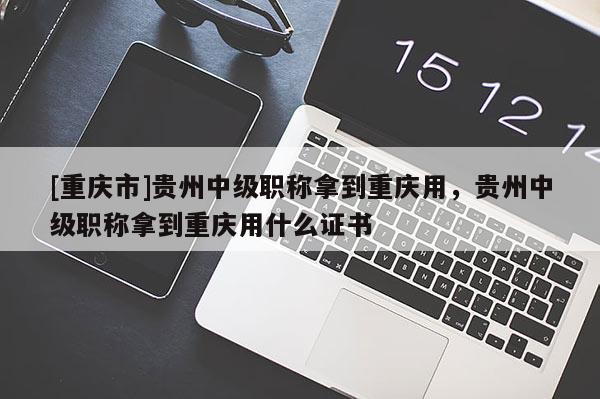 15 12 1

[重庆市]贵州中级职称拿到重庆用，贵州中级职称拿到重庆用什么证书